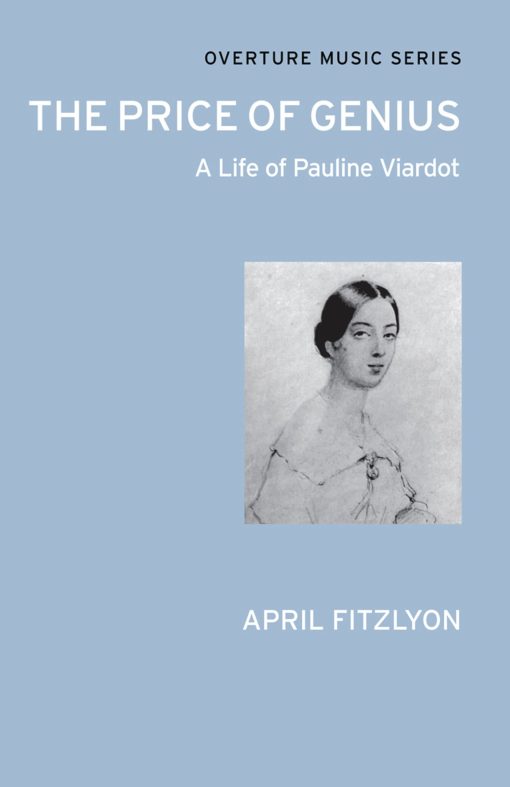 OVERTURE MUSIC SERIES

THE PRICE OF GENIUS

A Life of Pauline Viardot

APRIL FITZLYON